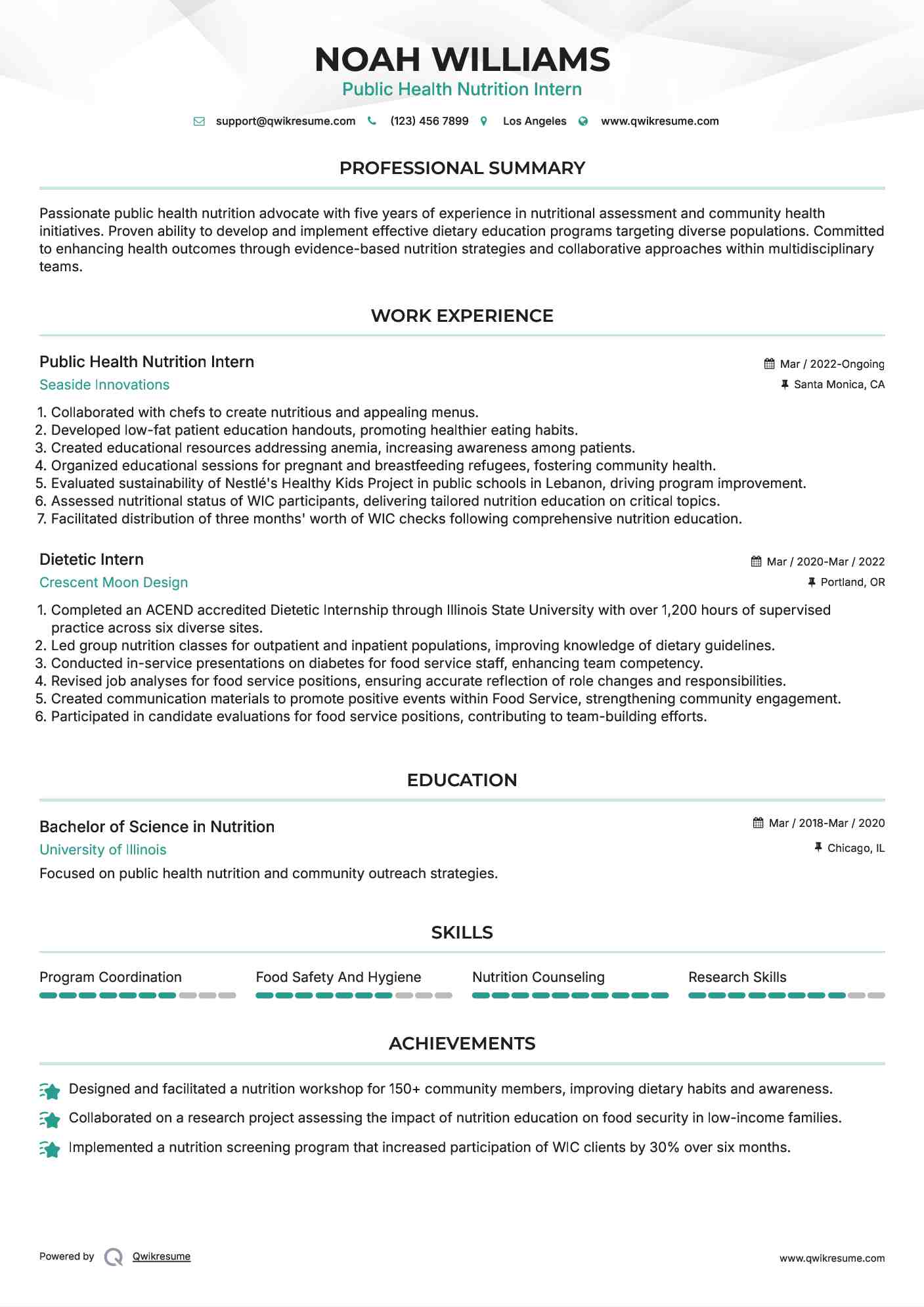 NOAH WILLIAMS
Public Health Nutrition Intern

support@qwikresume.com (123) 456 7899 Los Angeles www.qwikresume.com

PROFESSIONAL SUMMARY

Passionate public health nutrition advocate with five years of experience in nutritional assessment and community health initiatives. Proven ability to develop and implement effective dietary education programs targeting diverse populations. Committed to enhancing health outcomes through evidence-based nutrition strategies and collaborative approaches within multidisciplinary teams.

WORK EXPERIENCE

Public Health Nutrition Intern
Mar / 2022-Ongoing
Seaside Innovations
Santa Monica, CA

1. Collaborated with chefs to create nutritious and appealing menus.
2. Developed low-fat patient education handouts, promoting healthier eating habits.
3. Created educational resources addressing anemia, increasing awareness among patients.
4. Organized educational sessions for pregnant and breastfeeding refugees, fostering community health.
5. Evaluated sustainability of Nestlé's Healthy Kids Project in public schools in Lebanon, driving program improvement.
6. Assessed nutritional status of WIC participants, delivering tailored nutrition education on critical topics.
7. Facilitated distribution of three months' worth of WIC checks following comprehensive nutrition education.

Dietetic Intern
Mar / 2020-Mar / 2022
Crescent Moon Design
Portland, OR

1. Completed an ACEND accredited Dietetic Internship through Illinois State University with over 1,200 hours of supervised practice across six diverse sites.
2. Led group nutrition classes for outpatient and inpatient populations, improving knowledge of dietary guidelines.
3. Conducted in-service presentations on diabetes for food service staff, enhancing team competency.
4. Revised job analyses for food service positions, ensuring accurate reflection of role changes and responsibilities.
5. Created communication materials to promote positive events within Food Service, strengthening community engagement.
6. Participated in candidate evaluations for food service positions, contributing to team-building efforts.

EDUCATION

Bachelor of Science in Nutrition
Mar / 2018-Mar / 2020
University of Illinois
Chicago, IL
Focused on public health nutrition and community outreach strategies.

SKILLS

Program Coordination
Food Safety And Hygiene
Nutrition Counseling
Research Skills

ACHIEVEMENTS

Designed and facilitated a nutrition workshop for 150+ community members, improving dietary habits and awareness.
Collaborated on a research project assessing the impact of nutrition education on food security in low-income families.
Implemented a nutrition screening program that increased participation of WIC clients by 30% over six months.

Powered by Qwikresume
www.qwikresume.com